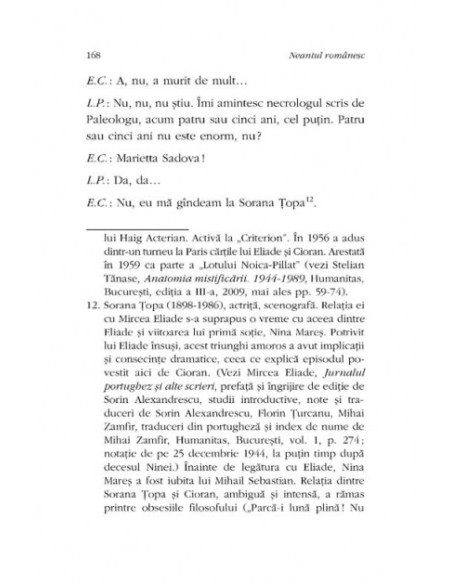 168 Neantul românesc

E.C.: A, nu, a murit de mult…

L.P.: Nu, nu, nu știu. Îmi amintesc necrologul scris de Paleologu, acum patru sau cinci ani, cel puțin. Patru sau cinci ani nu este enorm, nu?

E.C.: Marietta Sadova!

L.P.: Da, da…

E.C.: Nu, eu mă gîndeam la Sorana Țopa$^{12}$.

lui Haig Acterian. Activă la „Criterion". În 1956 a adus dintr-un turneu la Paris cărțile lui Eliade și Cioran. Arestată în 1959 ca parte a „Lotului Noica-Pillat" (vezi Stelian Tănase, Anatomia mistificării. 1944-1989, Humanitas, București, ediția a III-a, 2009, mai ales pp. 59-74).

12. Sorana Țopa (1898-1986), actriță, scenografă. Relația ei cu Mircea Eliade s-a suprapus o vreme cu aceea dintre Eliade și viitoarea lui primă soție, Nina Mareș. Potrivit lui Eliade însuși, acest triunghi amoros a avut implicații și consecințe dramatice, ceea ce explică episodul povestit aici de Cioran. (Vezi Mircea Eliade, Jurnalul portughez și alte scrieri, prefață și îngrijire de ediție de Sorin Alexandrescu, studii introductive, note și traduceri de Sorin Alexandrescu, Florin Țurcanu, Mihai Zamfir, traduceri din portugheză și index de nume de Mihai Zamfir, Humanitas, București, vol. 1, p. 274; notație de pe 25 decembrie 1944, la puțin timp după decesul Ninei.) Înainte de legătura cu Eliade, Nina Mareș a fost iubita lui Mihail Sebastian. Relația dintre Sorana Țopa și Cioran, ambiguă și intensă, a rămas printre obsesiile filosofului („Parcă-i lună plină! Nu